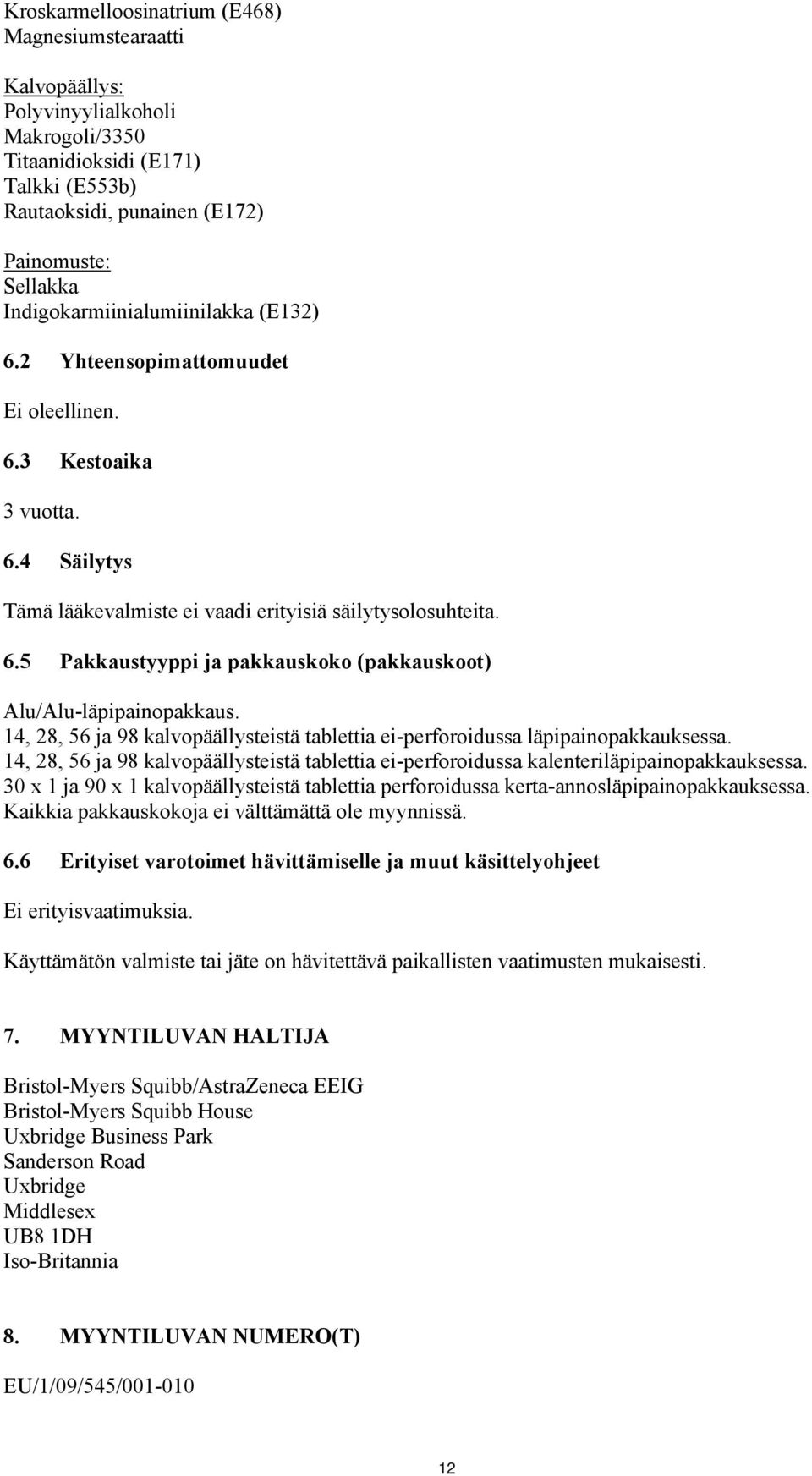 Kroskarmelloosinatrium (E468)
Magnesiumstearaatti

Kalvopäällys:
Polyvinyylialkoholi
Makrogoli/3350
Titaanidioksidi (E171)
Talkki (E553b)
Rautaoksidi, punainen (E172)

Painomuste:
Sellakka
Indigokarmiinialumiinilakka (E132)

6.2 Yhteensopimattomuudet

Ei oleellinen.

6.3 Kestoaika

3 vuotta.

6.4 Säilytys

Tämä lääkevalmiste ei vaadi erityisiä säilytysolosuhteita.

6.5 Pakkaustyyppi ja pakkauskoko (pakkauskoot)

Alu/Alu-läpipainopakkaus.
14, 28, 56 ja 98 kalvopäällysteistä tablettia ei-perforoidussa läpipainopakkauksessa.
14, 28, 56 ja 98 kalvopäällysteistä tablettia ei-perforoidussa kalenteriläpipainopakkauksessa.
30 x 1 ja 90 x 1 kalvopäällysteistä tablettia perforoidussa kerta-annosläpipainopakkauksessa.
Kaikkia pakkauskokoja ei välttämättä ole myynnissä.

6.6 Erityiset varotoimet hävittämiselle ja muut käsittelyohjeet

Ei erityisvaatimuksia.

Käyttämätön valmiste tai jäte on hävitettävä paikallisten vaatimusten mukaisesti.

7. MYYNTILUVAN HALTIJA

Bristol-Myers Squibb/AstraZeneca EEIG
Bristol-Myers Squibb House
Uxbridge Business Park
Sanderson Road
Uxbridge
Middlesex
UB8 1DH
Iso-Britannia

8. MYYNTILUVAN NUMERO(T)

EU/1/09/545/001-010

12